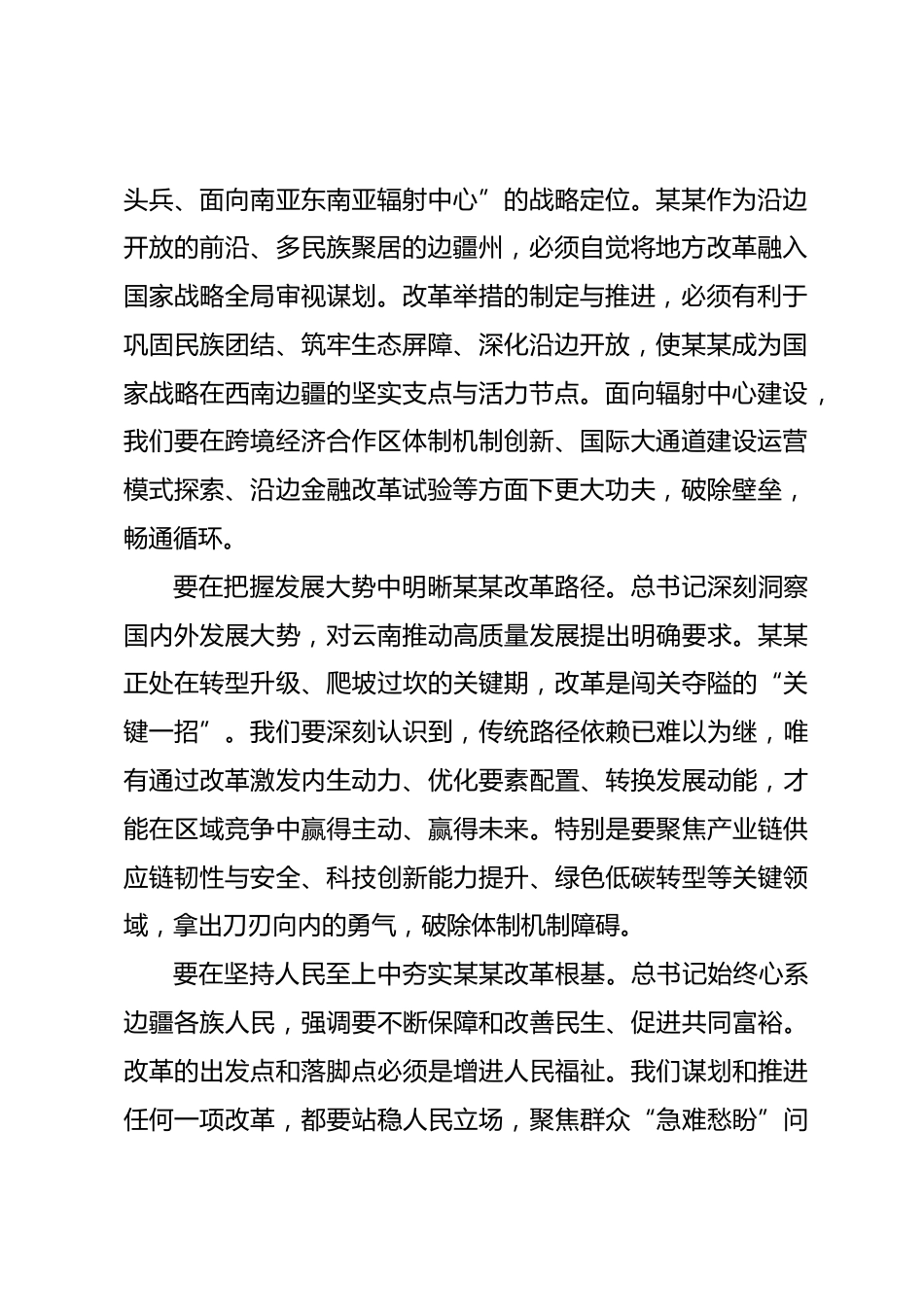 头兵、面向南亚东南亚辐射中心”的战略定位。某某作为沿边开放的前沿、多民族聚居的边疆州，必须自觉将地方改革融入国家战略全局审视谋划。改革举措的制定与推进，必须有利于巩固民族团结、筑牢生态屏障、深化沿边开放，使某某成为国家战略在西南边疆的坚实支点与活力节点。面向辐射中心建设，我们要在跨境经济合作区体制机制创新、国际大通道建设运营模式探索、沿边金融改革试验等方面下更大功夫，破除壁垒，畅通循环。

要在把握发展大势中明晰某某改革路径。总书记深刻洞察国内外发展大势，对云南推动高质量发展提出明确要求。某某正处在转型升级、爬坡过坎的关键期，改革是闯关夺隘的“关键一招”。我们要深刻认识到，传统路径依赖已难以为继，唯有通过改革激发内生动力、优化要素配置、转换发展动能，才能在区域竞争中赢得主动、赢得未来。特别是要聚焦产业链供应链韧性与安全、科技创新能力提升、绿色低碳转型等关键领域，拿出刀刃向内的勇气，破除体制机制障碍。

要在坚持人民至上中夯实某某改革根基。总书记始终心系边疆各族人民，强调要不断保障和改善民生、促进共同富裕。改革的出发点和落脚点必须是增进人民福祉。我们谋划和推进任何一项改革，都要站稳人民立场，聚焦群众“急难愁盼”问